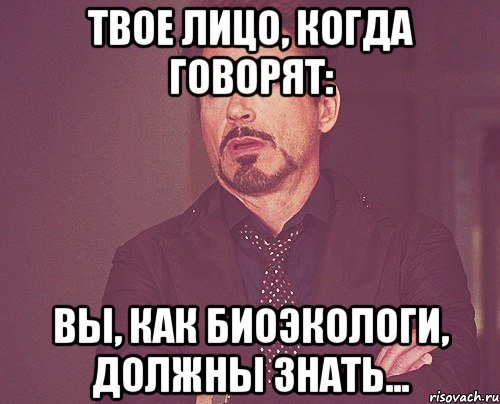 ТВОЕ ЛИЦО, КОГДА ГОВОРЯТ:

ВЫ, КАК БИОЭКОЛОГИ, ДОЛЖНЫ ЗНАТЬ...

risovach.ru